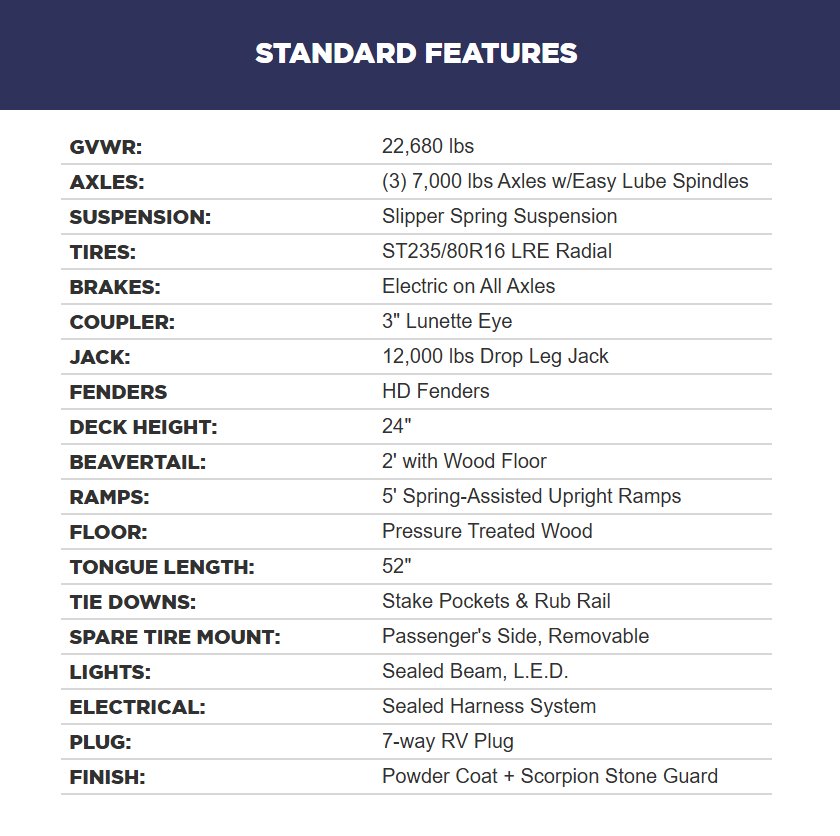 STANDARD FEATURES

GVWR: 22,680 lbs
AXLES: (3) 7,000 lbs Axles w/Easy Lube Spindles
SUSPENSION: Slipper Spring Suspension
TIRES: ST235/80R16 LRE Radial
BRAKES: Electric on All Axles
COUPLER: 3" Lunette Eye
JACK: 12,000 lbs Drop Leg Jack
FENDERS HD Fenders
DECK HEIGHT: 24"
BEAVERTAIL: 2' with Wood Floor
RAMPS: 5' Spring-Assisted Upright Ramps
FLOOR: Pressure Treated Wood
TONGUE LENGTH: 52"
TIE DOWNS: Stake Pockets & Rub Rail
SPARE TIRE MOUNT: Passenger's Side, Removable
LIGHTS: Sealed Beam, L.E.D.
ELECTRICAL: Sealed Harness System
PLUG: 7-way RV Plug
FINISH: Powder Coat + Scorpion Stone Guard